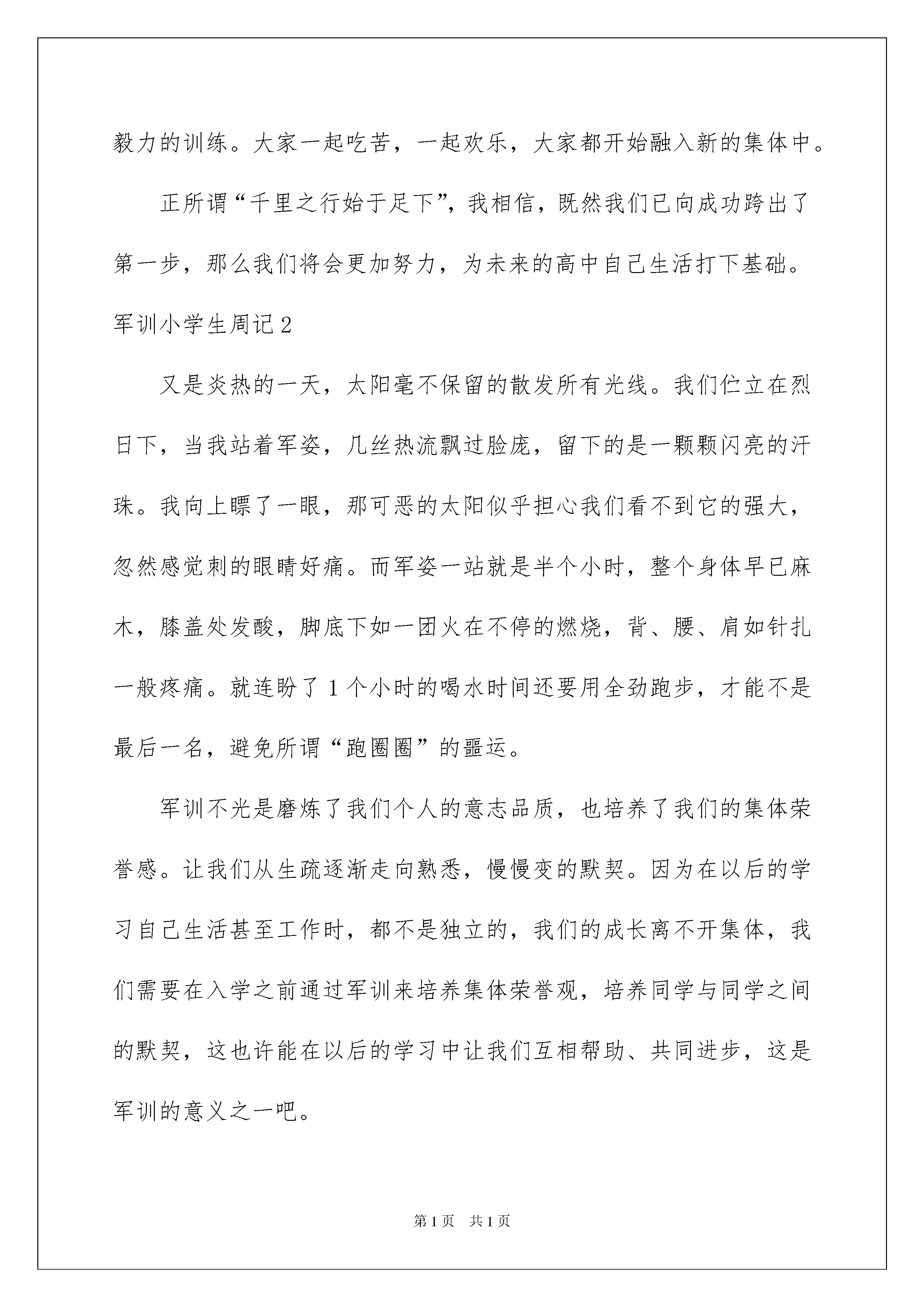 毅力的训练。大家一起吃苦，一起欢乐，大家都开始融入新的集体中。

正所谓“千里之行始于足下”，我相信，既然我们已向成功跨出了第一步，那么我们将会更加努力，为未来的高中自己生活打下基础。

军训小学生周记 2

又是炎热的一天，太阳毫不保留的散发所有光线。我们伫立在烈日下，当我站着军姿，几丝热流飘过脸庞，留下的是一颗颗闪亮的汗珠。我向上瞟了一眼，那可恶的太阳似乎担心我们看不到它的强大，忽然感觉刺的眼睛好痛。而军姿一站就是半个小时，整个身体早已麻木，膝盖处发酸，脚底下如一团火在不停的燃烧，背、腰、肩如针扎一般疼痛。就连盼了 1 个小时的喝水时间还要用全劲跑步，才能不是最后一名，避免所谓“跑圈圈”的噩运。

军训不光是磨炼了我们个人的意志品质，也培养了我们的集体荣誉感。让我们从生疏逐渐走向熟悉，慢慢变的默契。因为在以后的学习自己生活甚至工作时，都不是独立的，我们的成长离不开集体，我们需要在入学之前通过军训来培养集体荣誉观，培养同学与同学之间的默契，这也许能在以后的学习中让我们互相帮助、共同进步，这是军训的意义之一吧。

第 1 页　共 1 页